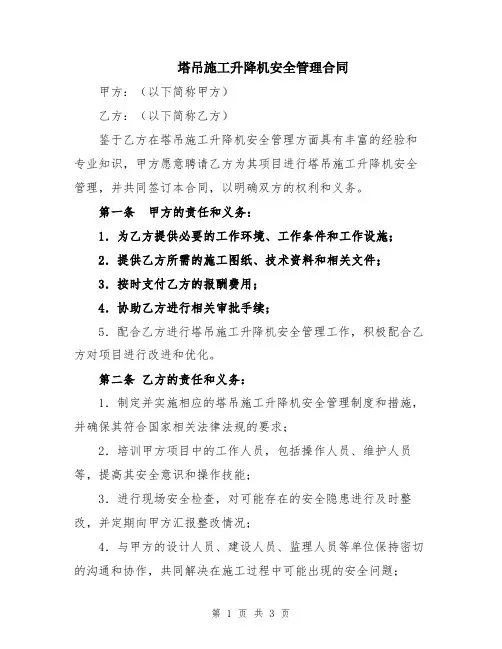 塔吊施工升降机安全管理合同

甲方：（以下简称甲方）

乙方：（以下简称乙方）

鉴于乙方在塔吊施工升降机安全管理方面具有丰富的经验和专业知识，甲方愿意聘请乙方为其项目进行塔吊施工升降机安全管理，并共同签订本合同，以明确双方的权利和义务。

第一条　甲方的责任和义务：

1. 为乙方提供必要的工作环境、工作条件和工作设施；

2. 提供乙方所需的施工图纸、技术资料和相关文件；

3. 按时支付乙方的报酬费用；

4. 协助乙方进行相关审批手续；

5. 配合乙方进行塔吊施工升降机安全管理工作，积极配合乙方对项目进行改进和优化。

第二条 乙方的责任和义务：

1. 制定并实施相应的塔吊施工升降机安全管理制度和措施，并确保其符合国家相关法律法规的要求；

2. 培训甲方项目中的工作人员，包括操作人员、维护人员等，提高其安全意识和操作技能；

3. 进行现场安全检查，对可能存在的安全隐患进行及时整改，并定期向甲方汇报整改情况；

4. 与甲方的设计人员、建设人员、监理人员等单位保持密切的沟通和协作，共同解决在施工过程中可能出现的安全问题；

第 1 页 共 3 页